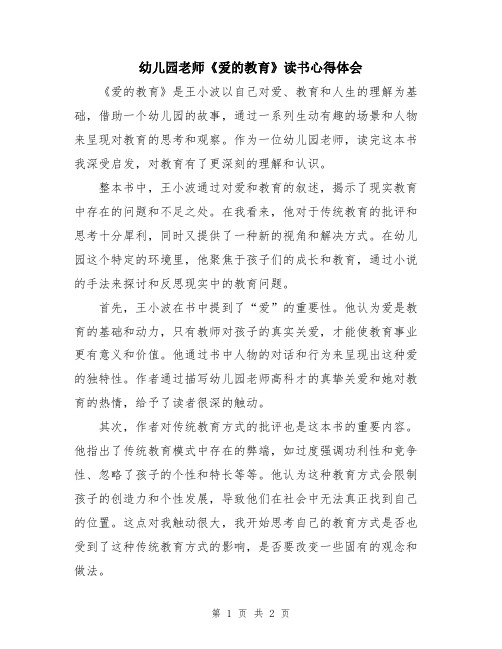 幼儿园老师《爱的教育》读书心得体会

《爱的教育》是王小波以自己对爱、教育和人生的理解为基础，借助一个幼儿园的故事，通过一系列生动有趣的场景和人物来呈现对教育的思考和观察。作为一位幼儿园老师，读完这本书我深受启发，对教育有了更深刻的理解和认识。

整本书中，王小波通过对爱和教育的叙述，揭示了现实教育中存在的问题和不足之处。在我看来，他对于传统教育的批评和思考十分犀利，同时又提供了一种新的视角和解决方式。在幼儿园这个特定的环境里，他聚焦于孩子们的成长和教育，通过小说的手法来探讨和反思现实中的教育问题。

首先，王小波在书中提到了“爱”的重要性。他认为爱是教育的基础和动力，只有教师对孩子的真实关爱，才能使教育事业更有意义和价值。他通过书中人物的对话和行为来呈现出这种爱的独特性。作者通过描写幼儿园老师高科才的真挚关爱和她对教育的热情，给予了读者很深的触动。

其次，作者对传统教育方式的批评也是这本书的重要内容。他指出了传统教育模式中存在的弊端，如过度强调功利性和竞争性、忽略了孩子的个性和特长等等。他认为这种教育方式会限制孩子的创造力和个性发展，导致他们在社会中无法真正找到自己的位置。这点对我触动很大，我开始思考自己的教育方式是否也受到了这种传统教育方式的影响，是否要改变一些固有的观念和做法。

第 1 页 共 2 页